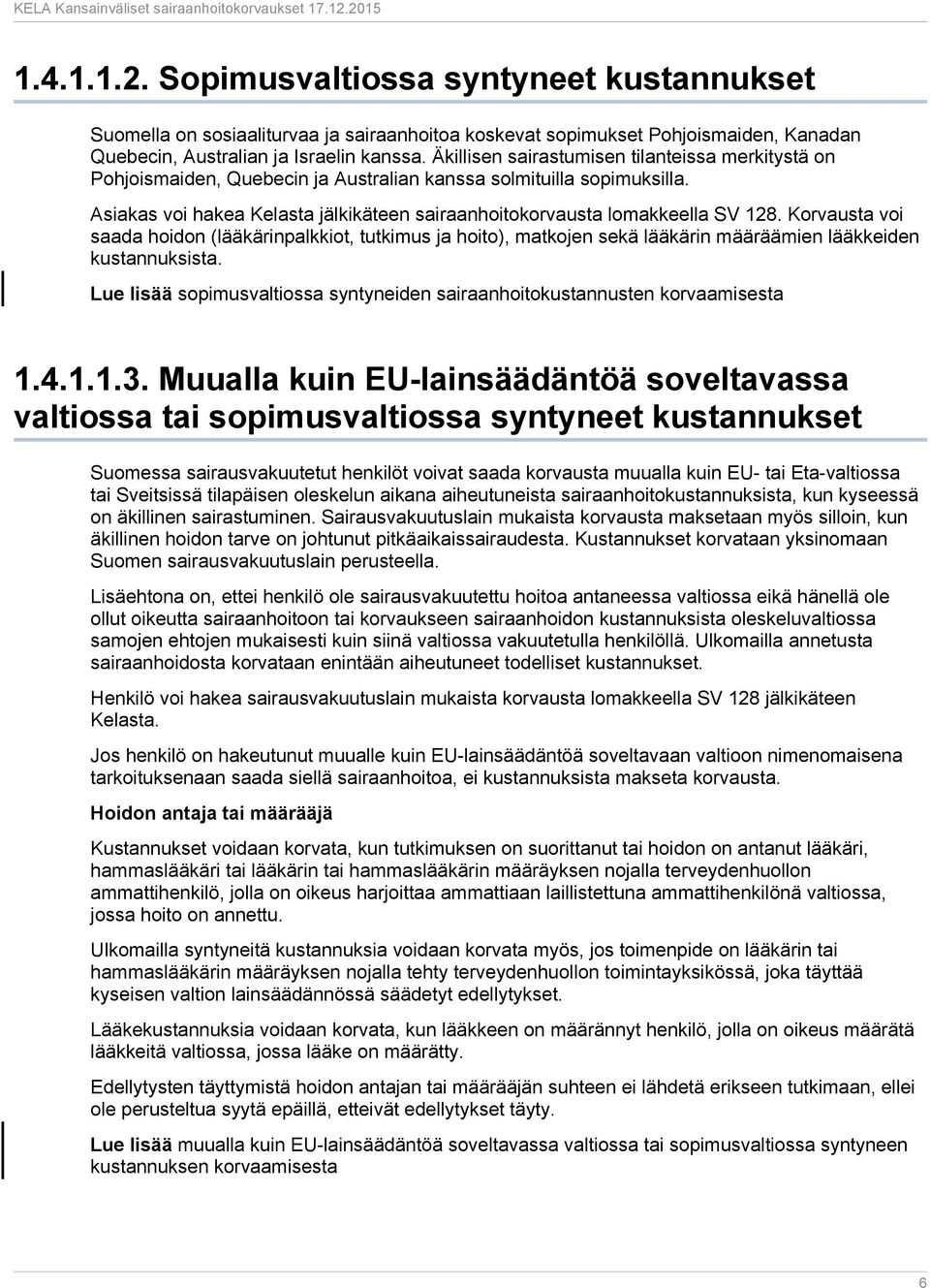 KELA Kansainväliset sairaanhoitokorvaukset 17.12.2015

1.4.1.1.2. Sopimusvaltiossa syntyneet kustannukset

Suomella on sosiaaliturvaa ja sairaanhoitoa koskevat sopimukset Pohjoismaiden, Kanadan Quebecin, Australian ja Israelin kanssa. Äkillisen sairastumisen tilanteissa merkitystä on Pohjoismaiden, Quebecin ja Australian kanssa solmituilla sopimuksilla.

Asiakas voi hakea Kelasta jälkikäteen sairaanhoitokorvausta lomakkeella SV 128. Korvausta voi saada hoidon (lääkärinpalkkiot, tutkimus ja hoito), matkojen sekä lääkärin määräämien lääkkeiden kustannuksista.

Lue lisää sopimusvaltiossa syntyneiden sairaanhoitokustannusten korvaamisesta

1.4.1.1.3. Muualla kuin EU-lainsäädäntöä soveltavassa valtiossa tai sopimusvaltiossa syntyneet kustannukset

Suomessa sairausvakuutetut henkilöt voivat saada korvausta muualla kuin EU- tai Eta-valtiossa tai Sveitsissä tilapäisen oleskelun aikana aiheutuneista sairaanhoitokustannuksista, kun kyseessä on äkillinen sairastuminen. Sairausvakuutuslain mukaista korvausta maksetaan myös silloin, kun äkillinen hoidon tarve on johtunut pitkäaikaissairaudesta. Kustannukset korvataan yksinomaan Suomen sairausvakuutuslain perusteella.

Lisäehtona on, ettei henkilö ole sairausvakuutettu hoitoa antaneessa valtiossa eikä hänellä ole ollut oikeutta sairaanhoitoon tai korvaukseen sairaanhoidon kustannuksista oleskeluvaltiossa samojen ehtojen mukaisesti kuin siinä valtiossa vakuutetulla henkilöllä. Ulkomailla annetusta sairaanhoidosta korvataan enintään aiheutuneet todelliset kustannukset.

Henkilö voi hakea sairausvakuutuslain mukaista korvausta lomakkeella SV 128 jälkikäteen Kelasta.

Jos henkilö on hakeutunut muualle kuin EU-lainsäädäntöä soveltavaan valtioon nimenomaisena tarkoituksenaan saada siellä sairaanhoitoa, ei kustannuksista makseta korvausta.

Hoidon antaja tai määrääjä

Kustannukset voidaan korvata, kun tutkimuksen on suorittanut tai hoidon on antanut lääkäri, hammaslääkäri tai lääkärin tai hammaslääkärin määräyksen nojalla terveydenhuollon ammattihenkilö, jolla on oikeus harjoittaa ammattiaan laillistettuna ammattihenkilönä valtiossa, jossa hoito on annettu.

Ulkomailla syntyneitä kustannuksia voidaan korvata myös, jos toimenpide on lääkärin tai hammaslääkärin määräyksen nojalla tehty terveydenhuollon toimintayksikössä, joka täyttää kyseisen valtion lainsäädännössä säädetyt edellytykset.

Lääkekustannuksia voidaan korvata, kun lääkkeen on määrännyt henkilö, jolla on oikeus määrätä lääkkeitä valtiossa, jossa lääke on määrätty.

Edellytysten täyttymistä hoidon antajan tai määrääjän suhteen ei lähdetä erikseen tutkimaan, ellei ole perusteltua syytä epäillä, etteivät edellytykset täyty.

Lue lisää muualla kuin EU-lainsäädäntöä soveltavassa valtiossa tai sopimusvaltiossa syntyneen kustannuksen korvaamisesta

6